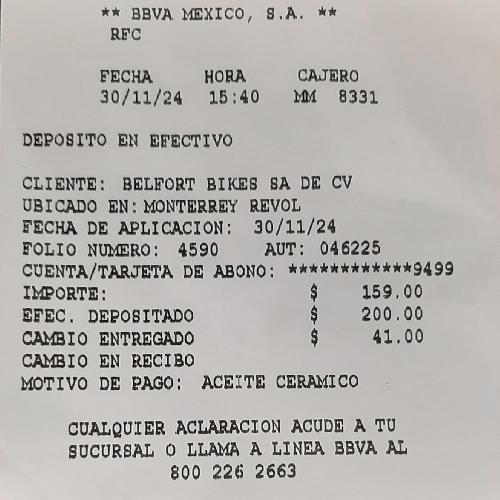 ** BBVA MEXICO, S.A. **
RFC

FECHA HORA CAJERO
30/11/24 15:40 MM 8331

DEPOSITO EN EFECTIVO

CLIENTE: BELFORT BIKES SA DE CV
UBICADO EN: MONTERREY REVOL
FECHA DE APLICACION: 30/11/24
FOLIO NUMERO: 4590 AUT: 046225
CUENTA/TARJETA DE ABONO: ************9499
IMPORTE: $ 159.00
EFEC. DEPOSITADO $ 200.00
CAMBIO ENTREGADO $ 41.00
CAMBIO EN RECIBO
MOTIVO DE PAGO: ACEITE CERAMICO

CUALQUIER ACLARACION ACUDE A TU SUCURSAL O LLAMA A LINEA BBVA AL 800 226 2663